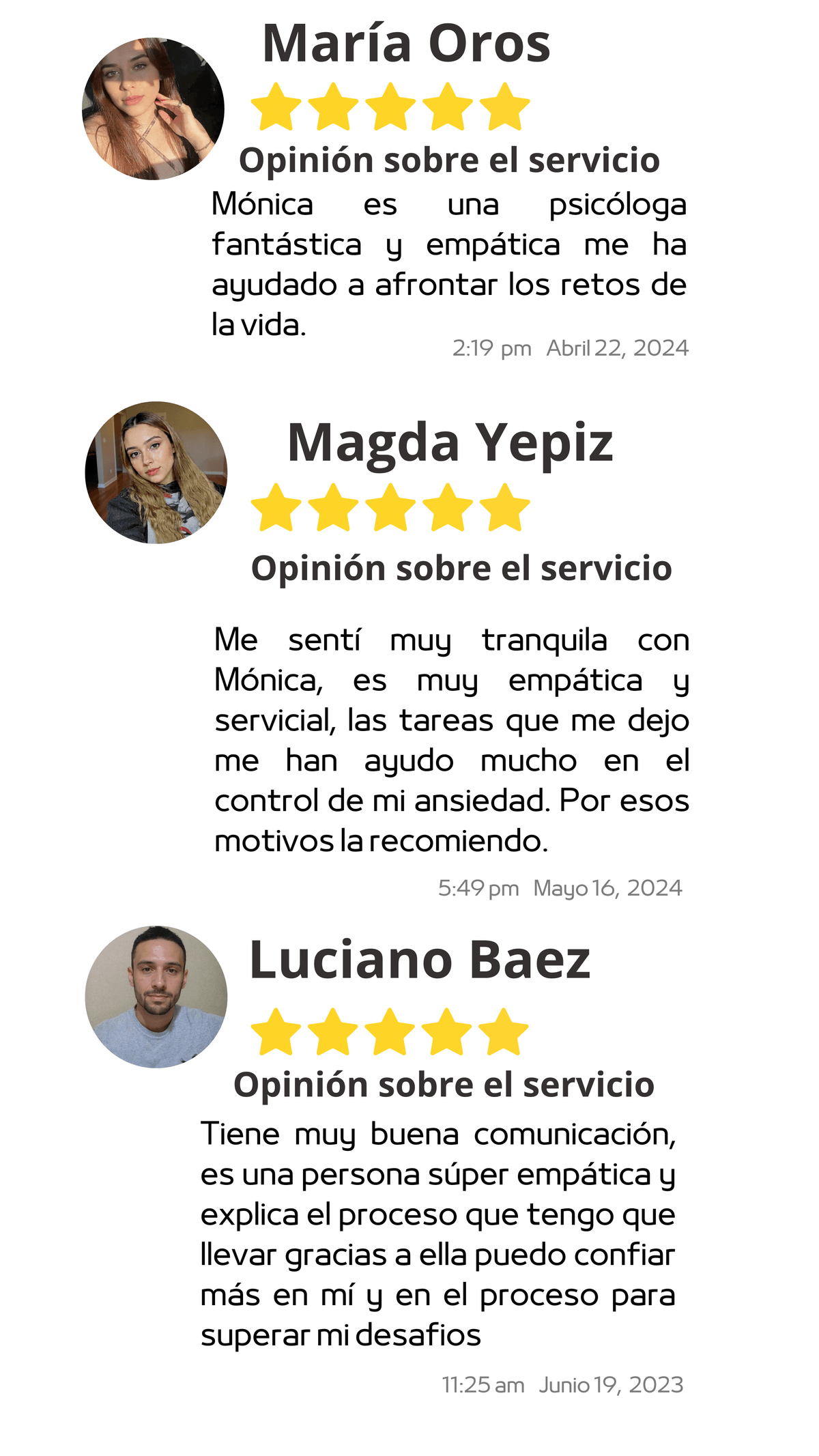 María Oros

Opinión sobre el servicio

Mónica es una psicóloga fantástica y empática me ha ayudado a afrontar los retos de la vida.

2:19 pm Abril 22, 2024

Magda Yepiz

Opinión sobre el servicio

Me sentí muy tranquila con Mónica, es muy empática y servicial, las tareas que me dejo me han ayudo mucho en el control de mi ansiedad. Por esos motivos la recomiendo.

5:49 pm Mayo 16, 2024

Luciano Baez

Opinión sobre el servicio

Tiene muy buena comunicación, es una persona súper empática y explica el proceso que tengo que llevar gracias a ella puedo confiar más en mí y en el proceso para superar mi desafios

11:25 am Junio 19, 2023